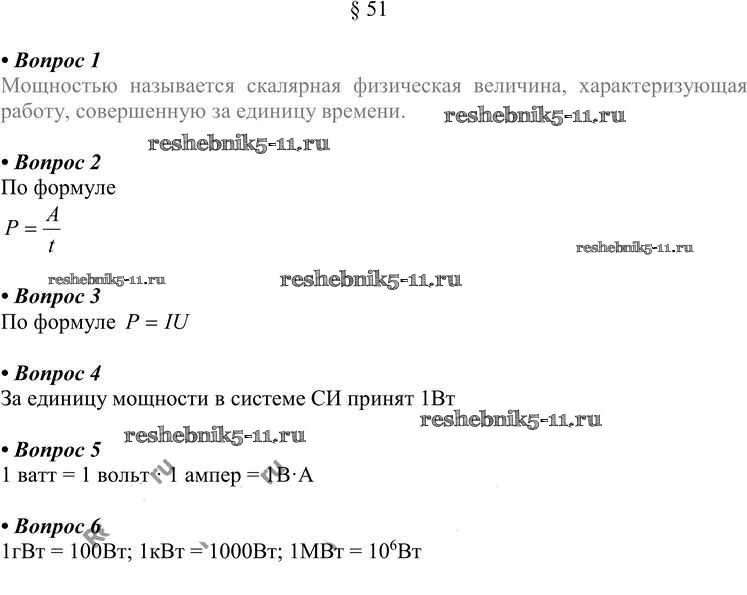 § 51

• Вопрос 1
Мощностью называется скалярная физическая величина, характеризующая работу, совершенную за единицу времени. reshebnik5-11.ru

reshebnik5-11.ru
• Вопрос 2
По формуле
$P = \frac{A}{t}$
reshebnik5-11.ru

reshebnik5-11.ru reshebnik5-11.ru
• Вопрос 3
По формуле $P = IU$

• Вопрос 4
За единицу мощности в системе СИ принят 1Вт
reshebnik5-11.ru
reshebnik5-11.ru
• Вопрос 5
1 ватт = 1 вольт · 1 ампер = 1В·А

• Вопрос 6
1гВт = 100Вт; 1кВт = 1000Вт; 1МВт = $10^6$Вт